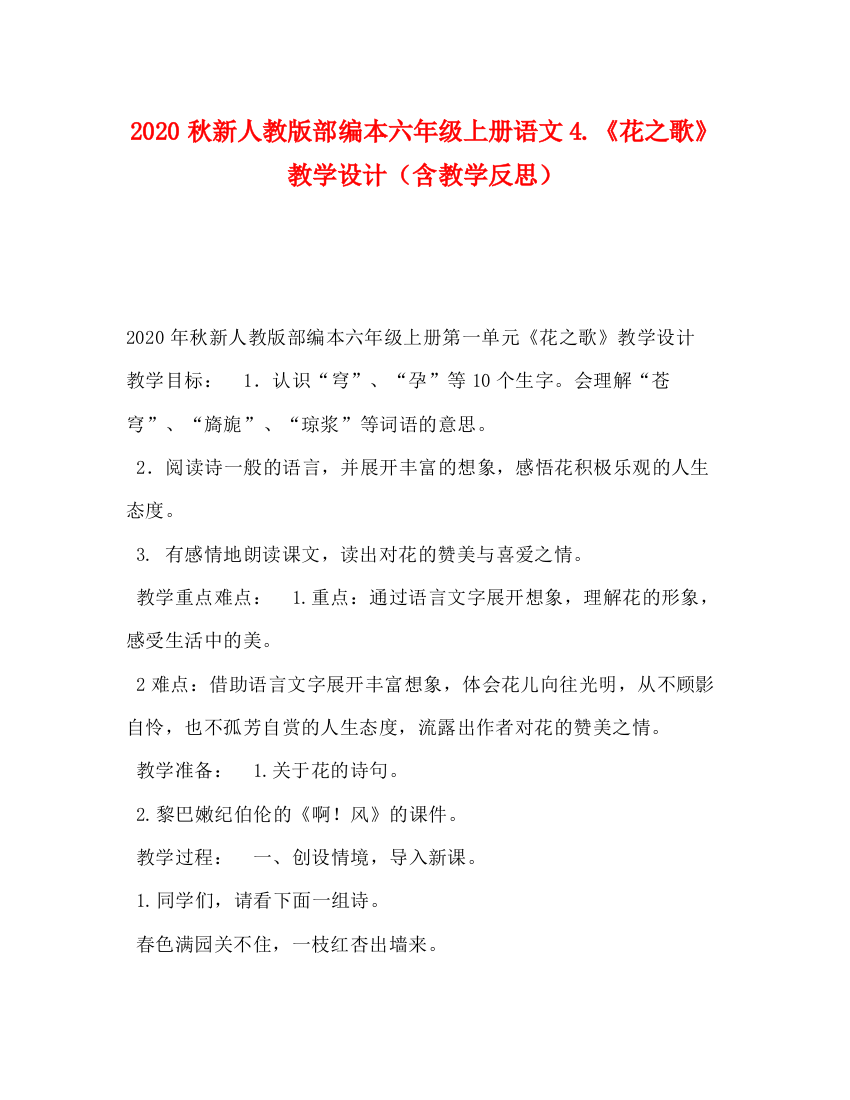 2020 秋新人教版部编本六年级上册语文 4.《花之歌》教学设计（含教学反思）

2020 年秋新人教版部编本六年级上册第一单元《花之歌》教学设计

教学目标：　1．认识“穹”、“孕”等 10 个生字。会理解“苍穹”、“旖旎”、“琼浆”等词语的意思。

2．阅读诗一般的语言，并展开丰富的想象，感悟花积极乐观的人生态度。

3. 有感情地朗读课文，读出对花的赞美与喜爱之情。

教学重点难点：　1.重点：通过语言文字展开想象，理解花的形象，感受生活中的美。

2 难点：借助语言文字展开丰富想象，体会花儿向往光明，从不顾影自怜，也不孤芳自赏的人生态度，流露出作者对花的赞美之情。

教学准备：　1.关于花的诗句。

2.黎巴嫩纪伯伦的《啊！风》的课件。

教学过程：　一、创设情境，导入新课。

1.同学们，请看下面一组诗。

春色满园关不住，一枝红杏出墙来。